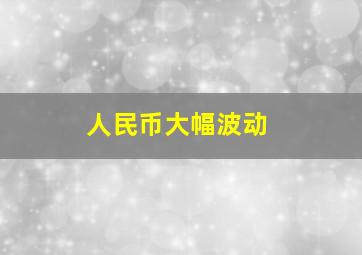 人民币大幅波动